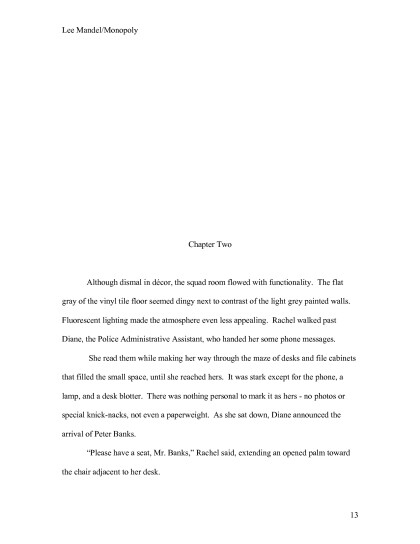 Lee Mandel/Monopoly

Chapter Two

Although dismal in décor, the squad room flowed with functionality. The flat gray of the vinyl tile floor seemed dingy next to contrast of the light grey painted walls. Fluorescent lighting made the atmosphere even less appealing. Rachel walked past Diane, the Police Administrative Assistant, who handed her some phone messages.

She read them while making her way through the maze of desks and file cabinets that filled the small space, until she reached hers. It was stark except for the phone, a lamp, and a desk blotter. There was nothing personal to mark it as hers - no photos or special knick-nacks, not even a paperweight. As she sat down, Diane announced the arrival of Peter Banks.

"Please have a seat, Mr. Banks," Rachel said, extending an opened palm toward the chair adjacent to her desk.

13